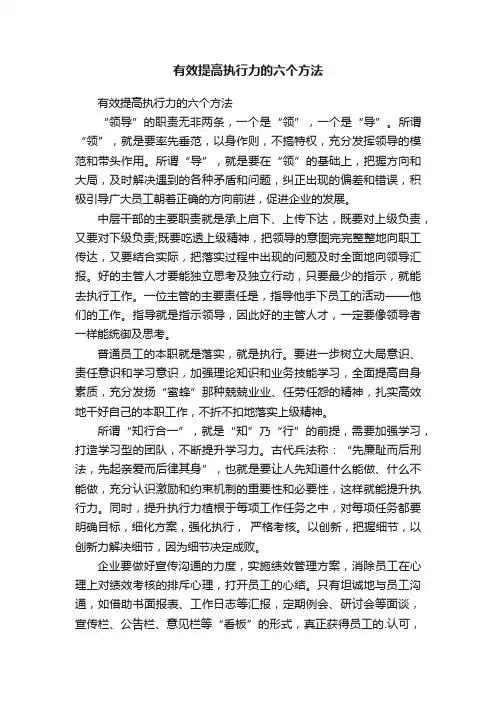 有效提高执行力的六个方法

有效提高执行力的六个方法

“领导”的职责无非两条，一个是“领”，一个是“导”。所谓“领”，就是要率先垂范，以身作则，不搞特权，充分发挥领导的模范和带头作用。所谓“导”，就是要在“领”的基础上，把握方向和大局，及时解决遇到的各种矛盾和问题，纠正出现的偏差和错误，积极引导广大员工朝着正确的方向前进，促进企业的发展。

中层干部的主要职责就是承上启下、上传下达，既要对上级负责，又要对下级负责;既要吃透上级精神，把领导的意图完完整整地向职工传达，又要结合实际，把落实过程中出现的问题及时全面地向领导汇报。好的主管人才要能独立思考及独立行动，只要最少的指示，就能去执行工作。一位主管的主要责任是，指导他手下员工的活动——他们的工作。指导就是指示领导，因此好的主管人才，一定要像领导者一样能统御及思考。

普通员工的本职就是落实，就是执行。要进一步树立大局意识、责任意识和学习意识，加强理论知识和业务技能学习，全面提高自身素质，充分发扬“蜜蜂”那种兢兢业业、任劳任怨的精神，扎实高效地干好自己的本职工作，不折不扣地落实上级精神。

所谓“知行合一”，就是“知”乃“行”的前提，需要加强学习，打造学习型的团队，不断提升学习力。古代兵法称：“先廉耻而后刑法，先起亲爱而后律其身”，也就是要让人先知道什么能做、什么不能做，充分认识激励和约束机制的重要性和必要性，这样就能提升执行力。同时，提升执行力植根于每项工作任务之中，对每项任务都要明确目标，细化方案，强化执行， 严格考核。以创新，把握细节，以创新力解决细节，因为细节决定成败。

企业要做好宣传沟通的力度，实施绩效管理方案，消除员工在心理上对绩效考核的排斥心理，打开员工的心结。只有坦诚地与员工沟通，如借助书面报表、工作日志等汇报，定期例会、研讨会等面谈，宣传栏、公告栏、意见栏等“看板”的形式，真正获得员工的.认可，